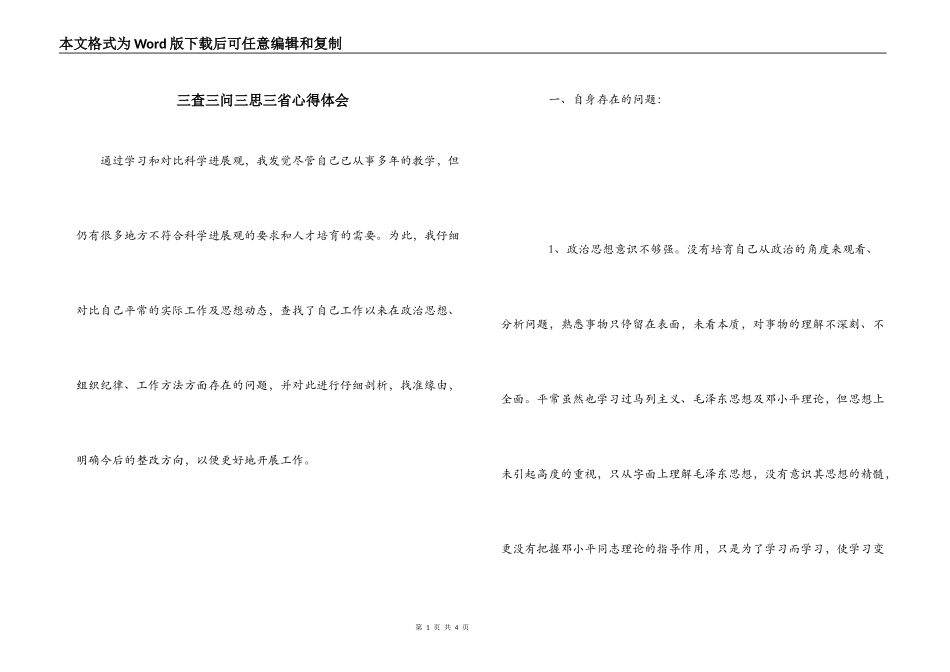 本文格式为Word版下载后可任意编辑和复制

三查三问三思三省心得体会

通过学习和对比科学进展观，我发觉尽管自己已从事多年的教学，但仍有很多地方不符合科学进展观的要求和人才培育的需要。为此，我仔细对比自己平常的实际工作及思想动态，查找了自己工作以来在政治思想、组织纪律、工作方法方面存在的问题，并对此进行仔细剖析，找准缘由，明确今后的整改方向，以便更好地开展工作。

一、自身存在的问题：

1、政治思想意识不够强。没有培育自己从政治的角度来观看、分析问题，熟悉事物只停留在表面，未看本质，对事物的理解不深刻、不全面。平常虽然也学习过马列主义、毛泽东思想及邓小平理论，但思想上未引起高度的重视，只从字面上理解毛泽东思想，没有意识其思想的精髓，更没有把握邓小平同志理论的指导作用，只是为了学习而学习，使学习变

第 1 页 共 4 页